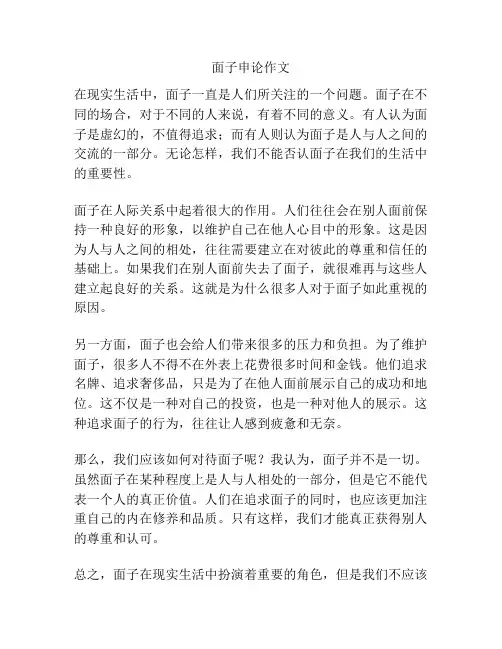 面子申论作文

在现实生活中，面子一直是人们所关注的一个问题。面子在不同的场合，对于不同的人来说，有着不同的意义。有人认为面子是虚幻的，不值得追求；而有人则认为面子是人与人之间的交流的一部分。无论怎样，我们不能否认面子在我们的生活中的重要性。

面子在人际关系中起着很大的作用。人们往往会在别人面前保持一种良好的形象，以维护自己在他人心目中的形象。这是因为人与人之间的相处，往往需要建立在对彼此的尊重和信任的基础上。如果我们在别人面前失去了面子，就很难再与这些人建立起良好的关系。这就是为什么很多人对于面子如此重视的原因。

另一方面，面子也会给人们带来很多的压力和负担。为了维护面子，很多人不得不在外表上花费很多时间和金钱。他们追求名牌、追求奢侈品，只是为了在他人面前展示自己的成功和地位。这不仅是一种对自己的投资，也是一种对他人的展示。这种追求面子的行为，往往让人感到疲惫和无奈。

那么，我们应该如何对待面子呢？我认为，面子并不是一切。虽然面子在某种程度上是人与人相处的一部分，但是它不能代表一个人的真正价值。人们在追求面子的同时，也应该更加注重自己的内在修养和品质。只有这样，我们才能真正获得别人的尊重和认可。

总之，面子在现实生活中扮演着重要的角色，但是我们不应该